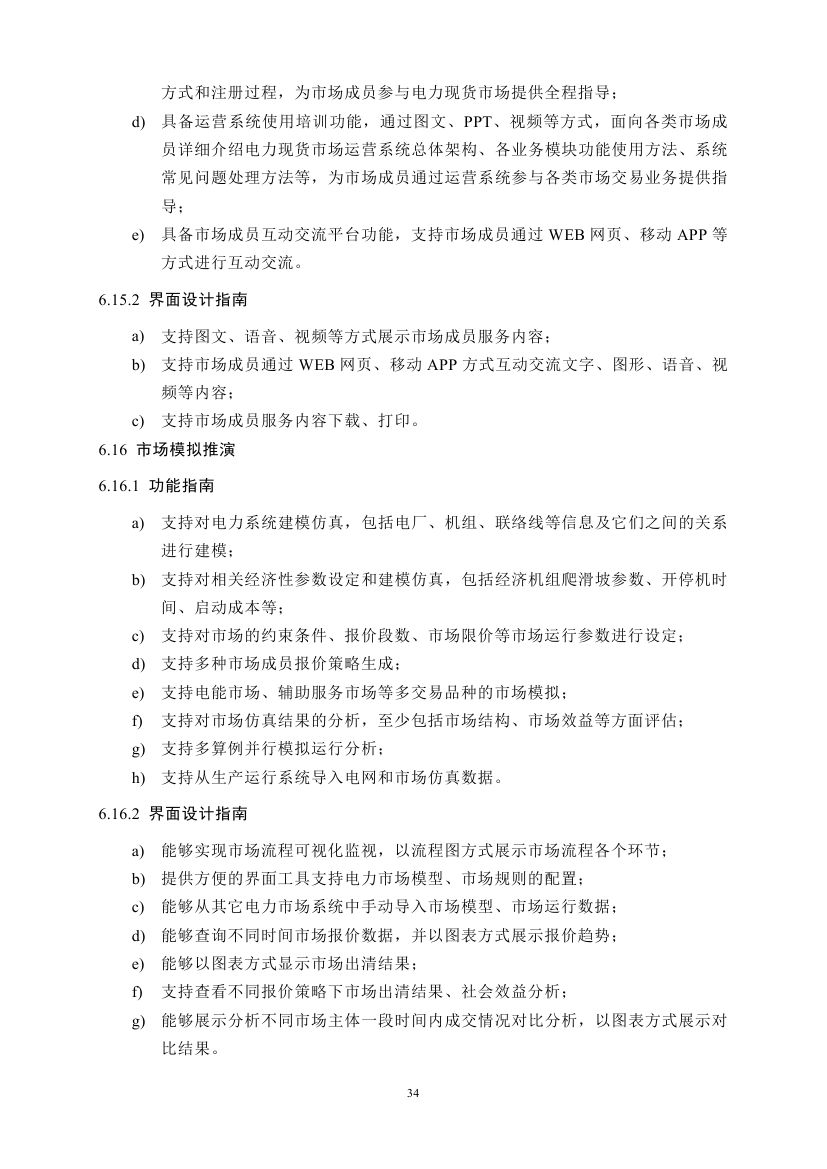 方式和注册过程，为市场成员参与电力现货市场提供全程指导；

d) 具备运营系统使用培训功能，通过图文、PPT、视频等方式，面向各类市场成员详细介绍电力现货市场运营系统总体架构、各业务模块功能使用方法、系统常见问题处理方法等，为市场成员通过运营系统参与各类市场交易业务提供指导；

e) 具备市场成员互动交流平台功能，支持市场成员通过 WEB 网页、移动 APP 等方式进行互动交流。

6.15.2 界面设计指南

a) 支持图文、语音、视频等方式展示市场成员服务内容；

b) 支持市场成员通过 WEB 网页、移动 APP 方式互动交流文字、图形、语音、视频等内容；

c) 支持市场成员服务内容下载、打印。

6.16 市场模拟推演

6.16.1 功能指南

a) 支持对电力系统建模仿真，包括电厂、机组、联络线等信息及它们之间的关系进行建模；

b) 支持对相关经济性参数设定和建模仿真，包括经济机组爬滑坡参数、开停机时间、启动成本等；

c) 支持对市场的约束条件、报价段数、市场限价等市场运行参数进行设定；

d) 支持多种市场成员报价策略生成；

e) 支持电能市场、辅助服务市场等多交易品种的市场模拟；

f) 支持对市场仿真结果的分析，至少包括市场结构、市场效益等方面评估；

g) 支持多算例并行模拟运行分析；

h) 支持从生产运行系统导入电网和市场仿真数据。

6.16.2 界面设计指南

a) 能够实现市场流程可视化监视，以流程图方式展示市场流程各个环节；

b) 提供方便的界面工具支持电力市场模型、市场规则的配置；

c) 能够从其它电力市场系统中手动导入市场模型、市场运行数据；

d) 能够查询不同时间市场报价数据，并以图表方式展示报价趋势；

e) 能够以图表方式显示市场出清结果；

f) 支持查看不同报价策略下市场出清结果、社会效益分析；

g) 能够展示分析不同市场主体一段时间内成交情况对比分析，以图表方式展示对比结果。

34